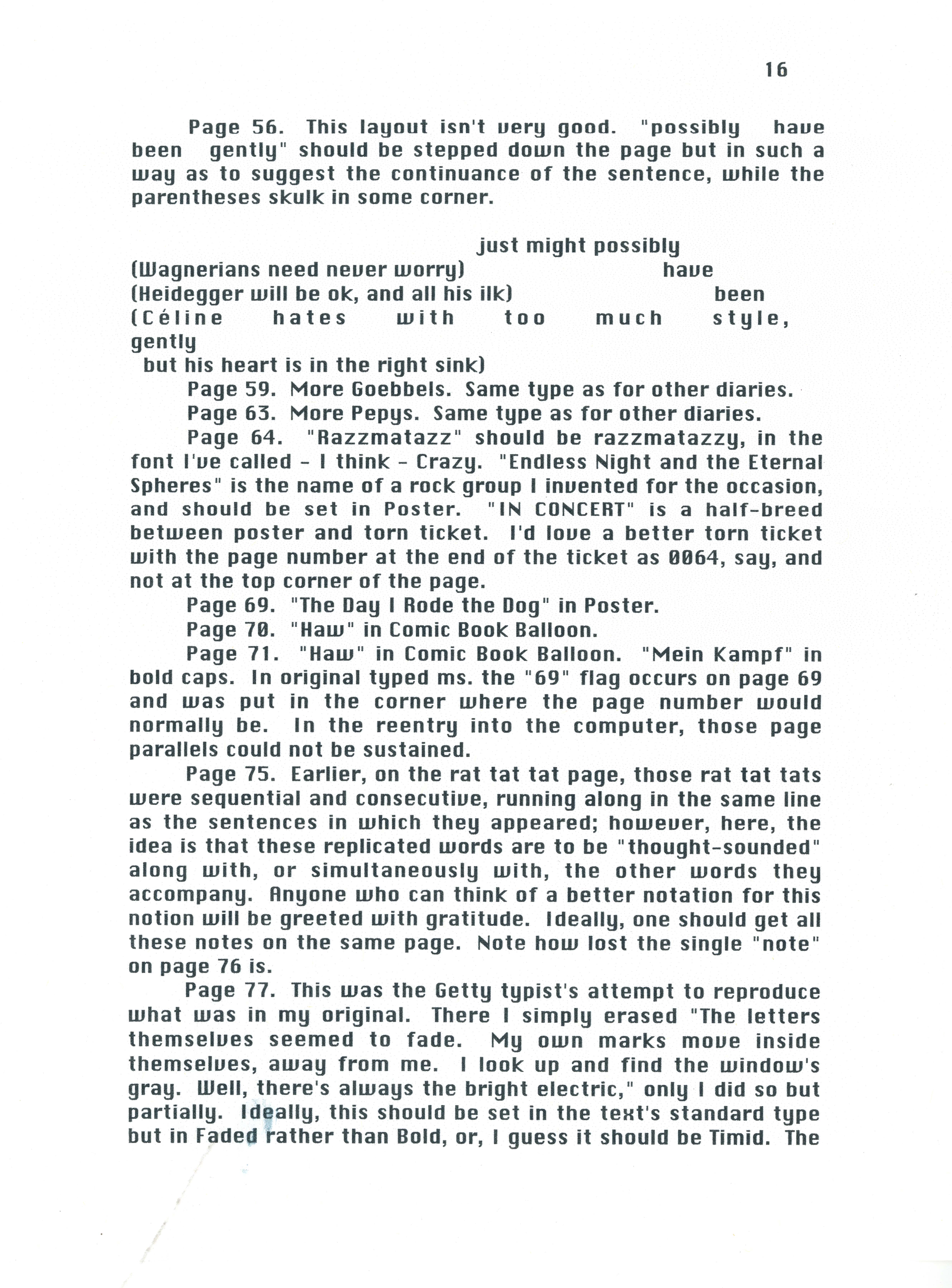 16

Page 56. This layout isn't very good. "possibly have been gently" should be stepped down the page but in such a way as to suggest the continuance of the sentence, while the parentheses skulk in some corner.

just might possibly
(Wagnerians need never worry) have
(Heidegger will be ok, and all his ilk) been
(Céline hates with too much style, gently
but his heart is in the right sink)

Page 59. More Goebbels. Same type as for other diaries.

Page 63. More Pepys. Same type as for other diaries.

Page 64. "Razzmatazz" should be razzmatazzy, in the font I've called - I think - Crazy. "Endless Night and the Eternal Spheres" is the name of a rock group I invented for the occasion, and should be set in Poster. "IN CONCERT" is a half-breed between poster and torn ticket. I'd love a better torn ticket with the page number at the end of the ticket as 0064, say, and not at the top corner of the page.

Page 69. "The Day I Rode the Dog" in Poster.

Page 70. "Haw" in Comic Book Balloon.

Page 71. "Haw" in Comic Book Balloon. "Mein Kampf" in bold caps. In original typed ms. the "69" flag occurs on page 69 and was put in the corner where the page number would normally be. In the reentry into the computer, those page parallels could not be sustained.

Page 75. Earlier, on the rat tat tat page, those rat tat tats were sequential and consecutive, running along in the same line as the sentences in which they appeared; however, here, the idea is that these replicated words are to be "thought-sounded" along with, or simultaneously with, the other words they accompany. Anyone who can think of a better notation for this notion will be greeted with gratitude. Ideally, one should get all these notes on the same page. Note how lost the single "note" on page 76 is.

Page 77. This was the Getty typist's attempt to reproduce what was in my original. There I simply erased "The letters themselves seemed to fade. My own marks move inside themselves, away from me. I look up and find the window's gray. Well, there's always the bright electric," only I did so but partially. Ideally, this should be set in the text's standard type but in Faded rather than Bold, or, I guess it should be Timid. The